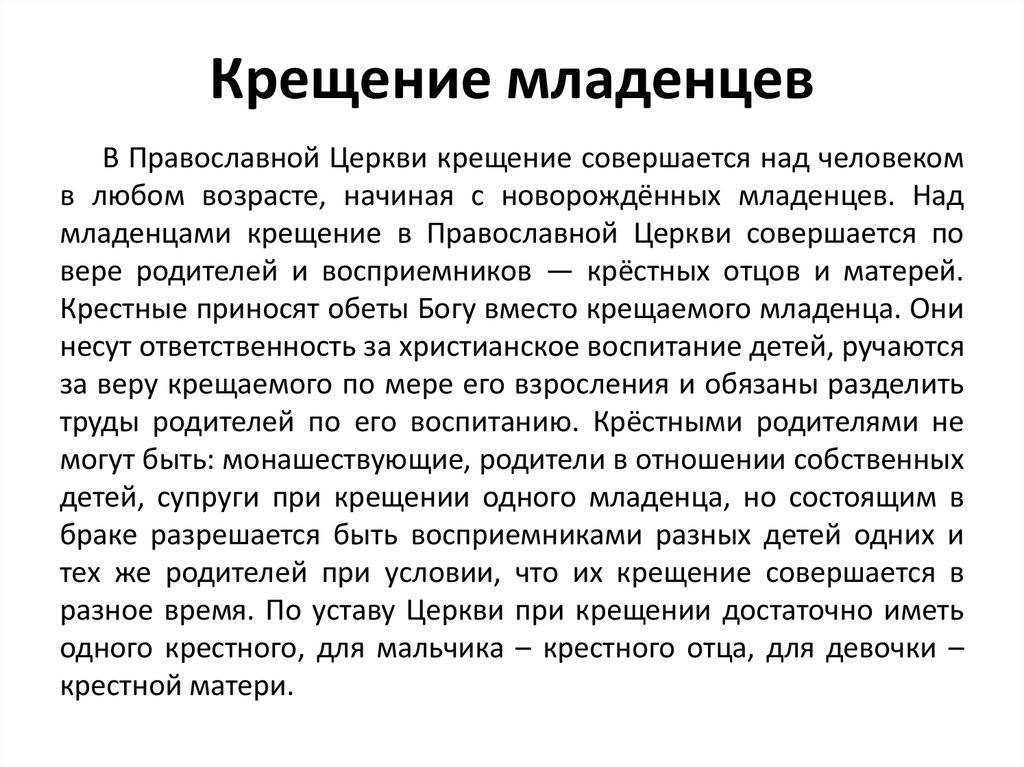 Крещение младенцев

В Православной Церкви крещение совершается над человеком в любом возрасте, начиная с новорождённых младенцев. Над младенцами крещение в Православной Церкви совершается по вере родителей и восприемников — крёстных отцов и матерей. Крестные приносят обеты Богу вместо крещаемого младенца. Они несут ответственность за христианское воспитание детей, ручаются за веру крещаемого по мере его взросления и обязаны разделить труды родителей по его воспитанию. Крёстными родителями не могут быть: монашествующие, родители в отношении собственных детей, супруги при крещении одного младенца, но состоящим в браке разрешается быть восприемниками разных детей одних и тех же родителей при условии, что их крещение совершается в разное время. По уставу Церкви при крещении достаточно иметь одного крестного, для мальчика – крестного отца, для девочки – крестной матери.